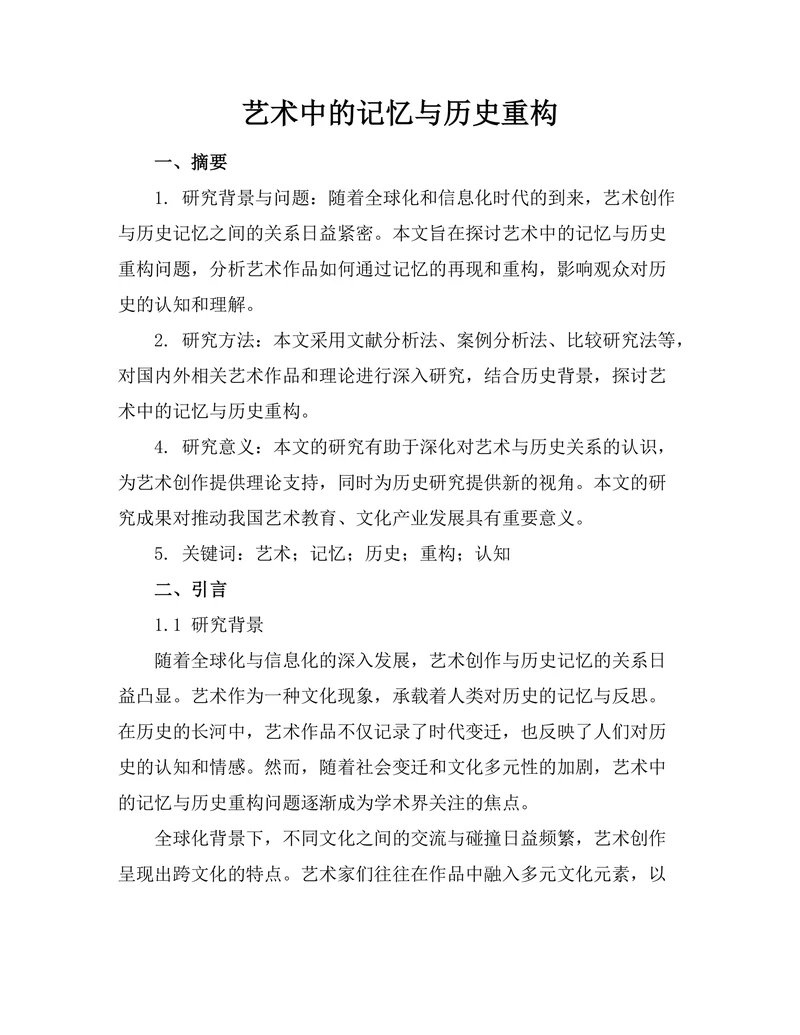 艺术中的记忆与历史重构

一、摘要

1. 研究背景与问题：随着全球化和信息化时代的到来，艺术创作与历史记忆之间的关系日益紧密。本文旨在探讨艺术中的记忆与历史重构问题，分析艺术作品如何通过记忆的再现和重构，影响观众对历史的认知和理解。

2. 研究方法：本文采用文献分析法、案例分析法、比较研究法等，对国内外相关艺术作品和理论进行深入研究，结合历史背景，探讨艺术中的记忆与历史重构。

4. 研究意义：本文的研究有助于深化对艺术与历史关系的认识，为艺术创作提供理论支持，同时为历史研究提供新的视角。本文的研究成果对推动我国艺术教育、文化产业发展具有重要意义。

5. 关键词：艺术；记忆；历史；重构；认知

二、引言

1.1 研究背景

随着全球化与信息化的深入发展，艺术创作与历史记忆的关系日益凸显。艺术作为一种文化现象，承载着人类对历史的记忆与反思。在历史的长河中，艺术作品不仅记录了时代变迁，也反映了人们对历史的认知和情感。然而，随着社会变迁和文化多元性的加剧，艺术中的记忆与历史重构问题逐渐成为学术界关注的焦点。

全球化背景下，不同文化之间的交流与碰撞日益频繁，艺术创作呈现出跨文化的特点。艺术家们往往在作品中融入多元文化元素，以